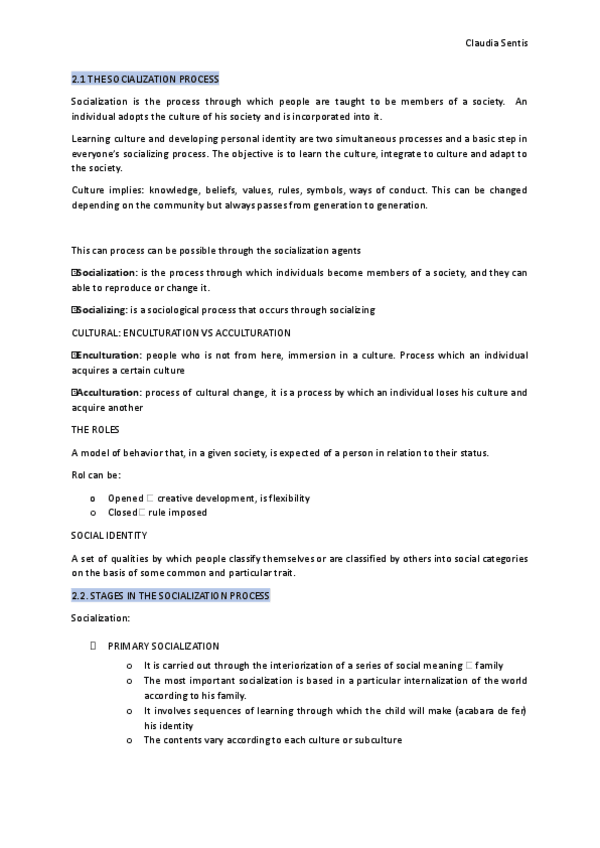 Claudia Sentis

2.1 THE SOCIALIZATION PROCESS

Socialization is the process through which people are taught to be members of a society. An individual adopts the culture of his society and is incorporated into it.

Learning culture and developing personal identity are two simultaneous processes and a basic step in everyone's socializing process. The objective is to learn the culture, integrate to culture and adapt to the society.

Culture implies: knowledge, beliefs, values, rules, symbols, ways of conduct. This can be changed depending on the community but always passes from generation to generation.

This can process can be possible through the socialization agents

Socialization: is the process through which individuals become members of a society, and they can able to reproduce or change it.

Socializing: is a sociological process that occurs through socializing

CULTURAL: ENCULTURATION VS ACCULTURATION

Enculturation: people who is not from here, immersion in a culture. Process which an individual acquires a certain culture

Acculturation: process of cultural change, it is a process by which an individual loses his culture and acquire another

THE ROLES

A model of behavior that, in a given society, is expected of a person in relation to their status.

Rol can be:

o Opened creative development, is flexibility
o Closed rule imposed

SOCIAL IDENTITY

A set of qualities by which people classify themselves or are classified by others into social categories on the basis of some common and particular trait.

2.2. STAGES IN THE SOCIALIZATION PROCESS

Socialization:

PRIMARY SOCIALIZATION
o It is carried out through the interiorization of a series of social meaning family
o The most important socialization is based in a particular internalization of the world according to his family.
o It involves sequences of learning through which the child will make (acabara de fer) his identity
o The contents vary according to each culture or subculture